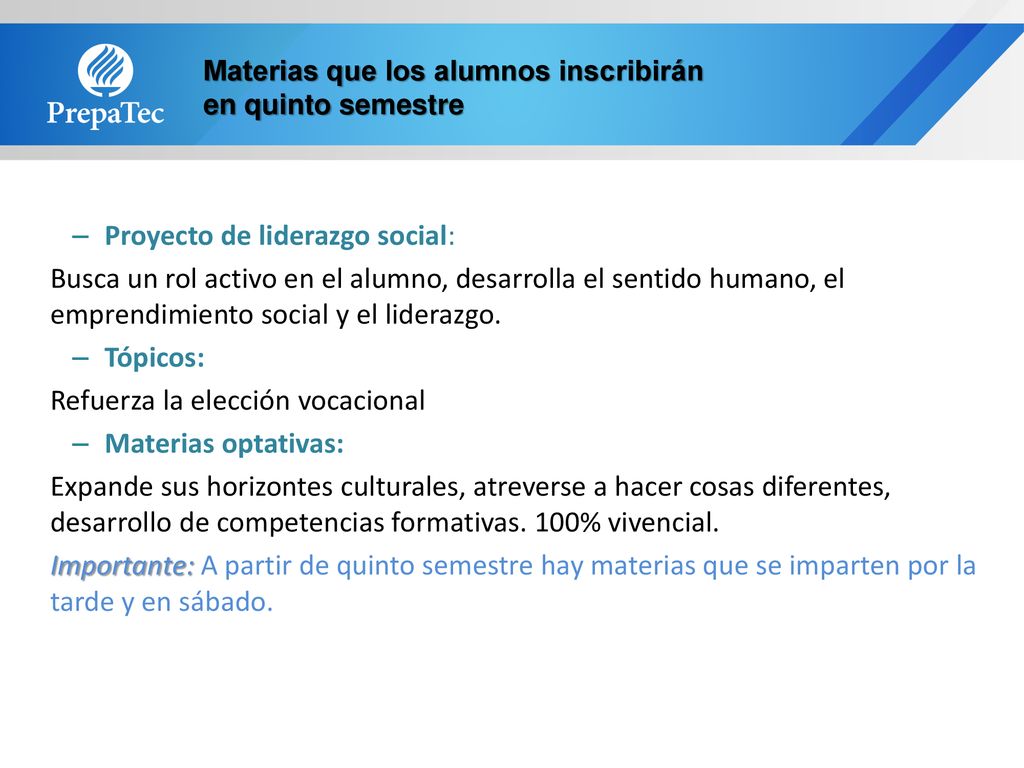 PrepaTec

Materias que los alumnos inscribirán en quinto semestre

– Proyecto de liderazgo social:

Busca un rol activo en el alumno, desarrolla el sentido humano, el emprendimiento social y el liderazgo.

– Tópicos:

Refuerza la elección vocacional

– Materias optativas:

Expande sus horizontes culturales, atreverse a hacer cosas diferentes, desarrollo de competencias formativas. 100% vivencial.

Importante: A partir de quinto semestre hay materias que se imparten por la tarde y en sábado.